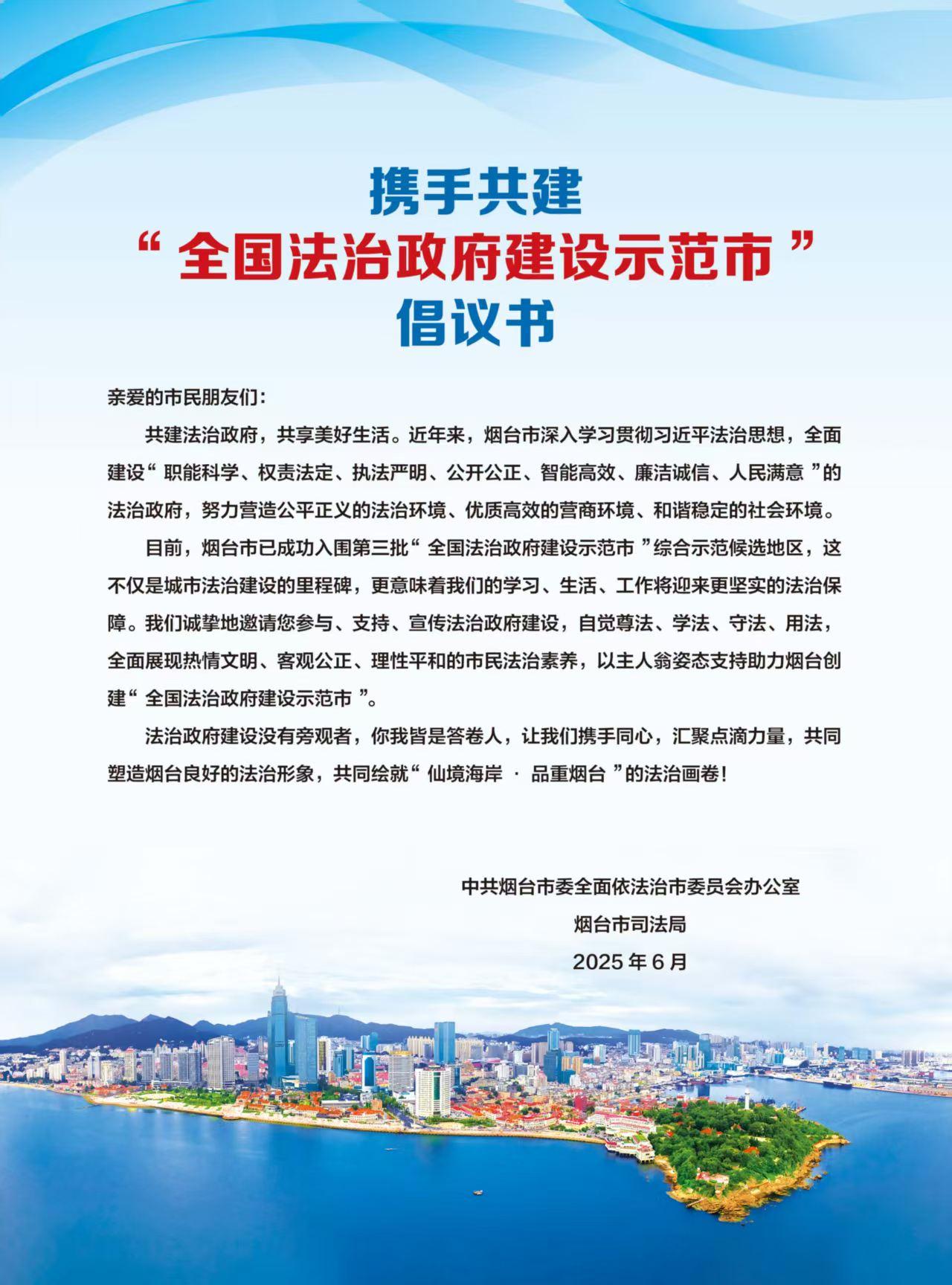 携手共建
“全国法治政府建设示范市”
倡议书

亲爱的市民朋友们：

共建法治政府，共享美好生活。近年来，烟台市深入学习贯彻习近平法治思想，全面建设“职能科学、权责法定、执法严明、公开公正、智能高效、廉洁诚信、人民满意”的法治政府，努力营造公平正义的法治环境、优质高效的营商环境、和谐稳定的社会环境。

目前，烟台市已成功入围第三批“全国法治政府建设示范市”综合示范候选地区，这不仅是城市法治建设的里程碑，更意味着我们的学习、生活、工作将迎来更坚实的法治保障。我们诚挚地邀请您参与、支持、宣传法治政府建设，自觉尊法、学法、守法、用法，全面展现热情文明、客观公正、理性平和的市民法治素养，以主人翁姿态支持助力烟台创建“全国法治政府建设示范市”。

法治政府建设没有旁观者，你我皆是答卷人，让我们携手同心，汇聚点滴力量，共同塑造烟台良好的法治形象，共同绘就“仙境海岸 · 品重烟台”的法治画卷！

中共烟台市委全面依法治市委员会办公室
烟台市司法局
2025年6月